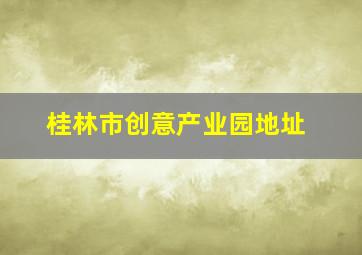 桂林市创意产业园地址